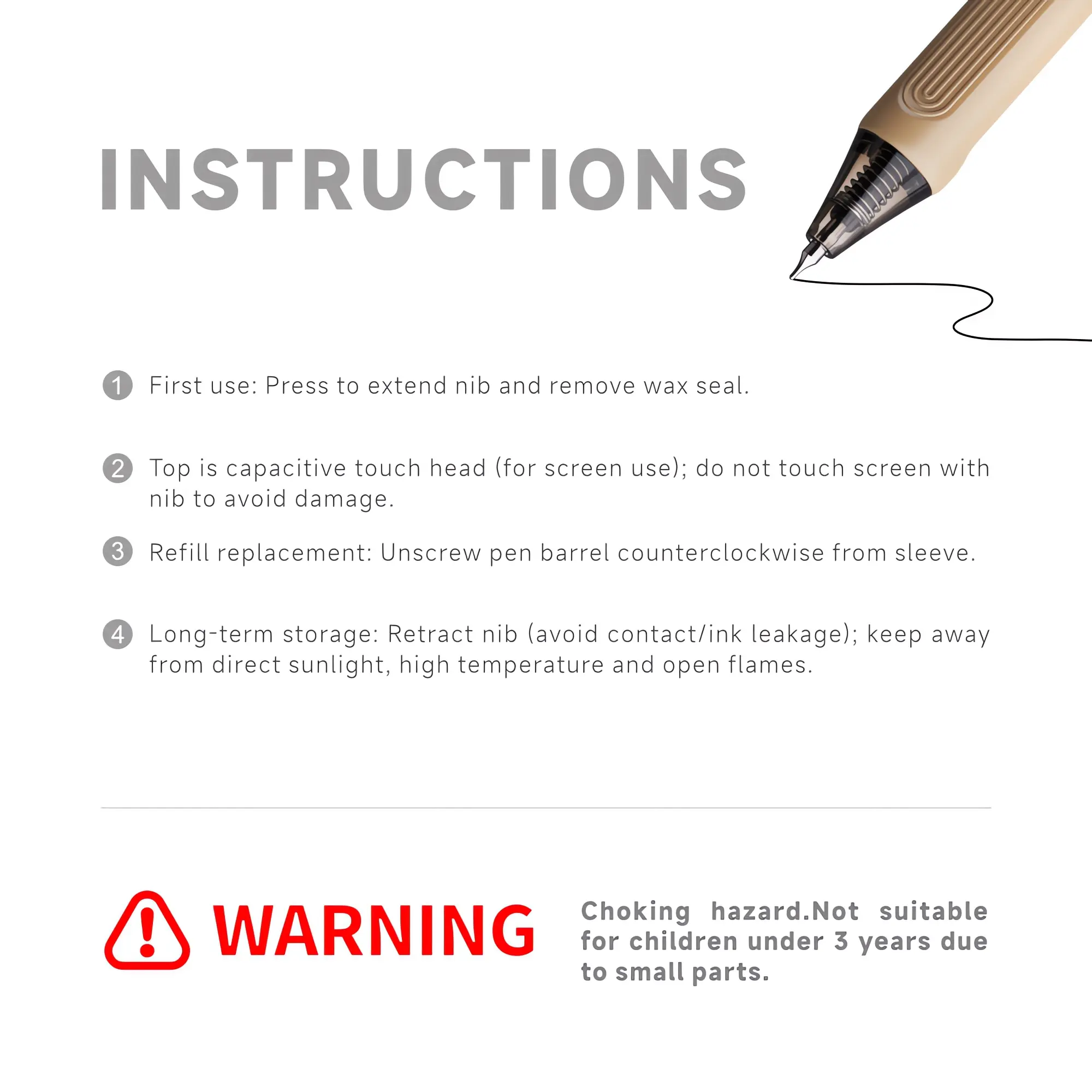 INSTRUCTIONS

1 First use: Press to extend nib and remove wax seal.

2 Top is capacitive touch head (for screen use); do not touch screen with nib to avoid damage.

3 Refill replacement: Unscrew pen barrel counterclockwise from sleeve.

4 Long-term storage: Retract nib (avoid contact/ink leakage); keep away from direct sunlight, high temperature and open flames.

WARNING

Choking hazard.Not suitable for children under 3 years due to small parts.